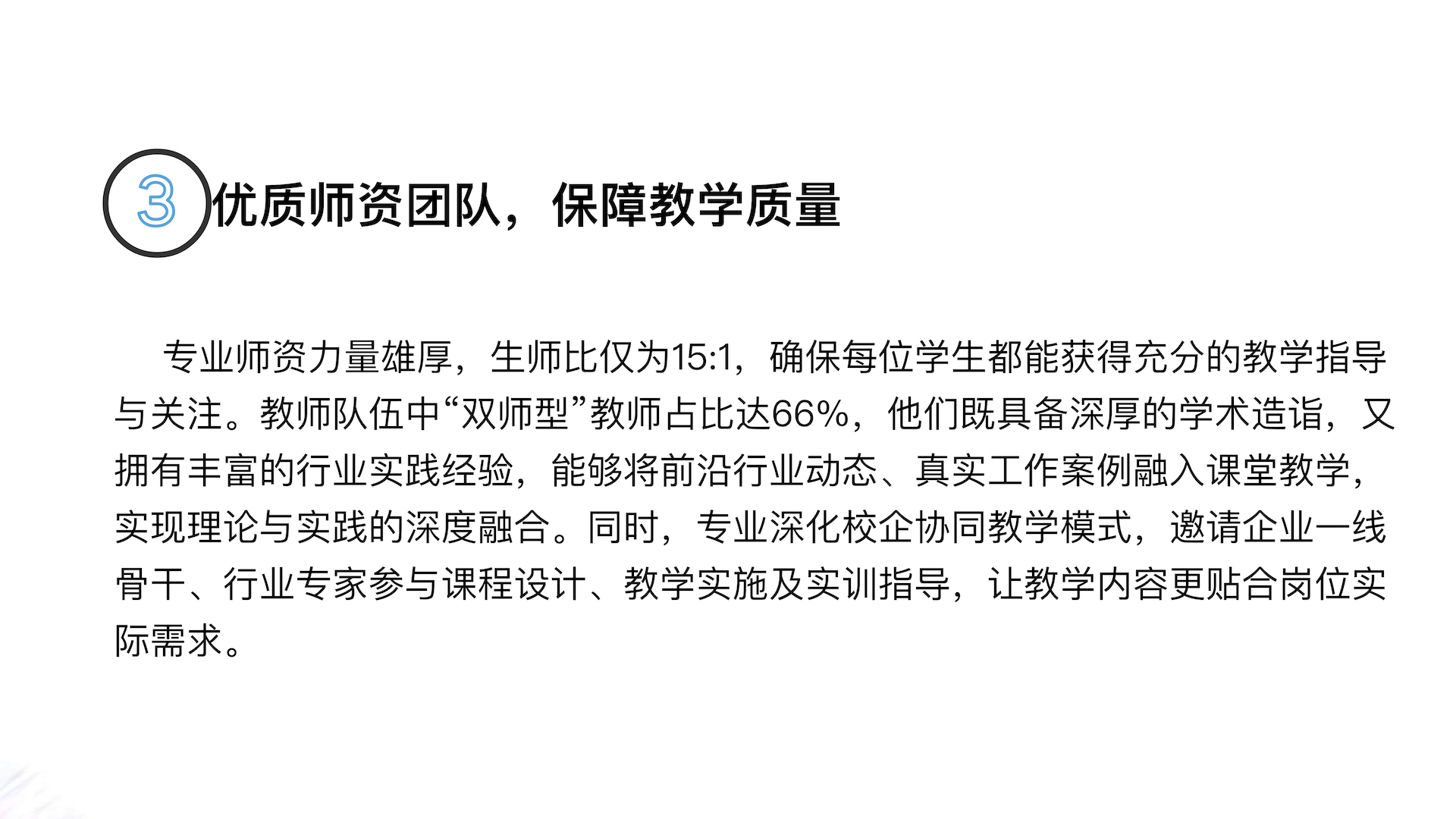 3 优质师资团队，保障教学质量

专业师资力量雄厚，生师比仅为15:1，确保每位学生都能获得充分的教学指导与关注。教师队伍中“双师型”教师占比达66%，他们既具备深厚的学术造诣，又拥有丰富的行业实践经验，能够将前沿行业动态、真实工作案例融入课堂教学，实现理论与实践的深度融合。同时，专业深化校企协同教学模式，邀请企业一线骨干、行业专家参与课程设计、教学实施及实训指导，让教学内容更贴合岗位实际需求。